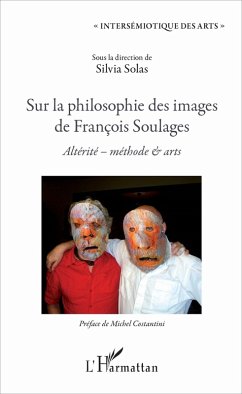 « INTERSÉMIOTIQUE DES ARTS »

Sous la direction de
Silvia Solas

Sur la philosophie des images de François Soulages

Altérité – méthode & arts

Préface de Michel Costantini

L'Harmattan